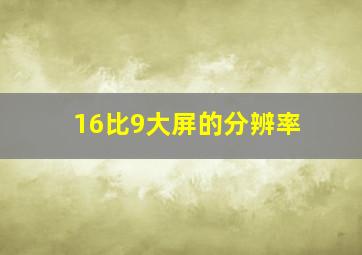 16比9大屏的分辨率